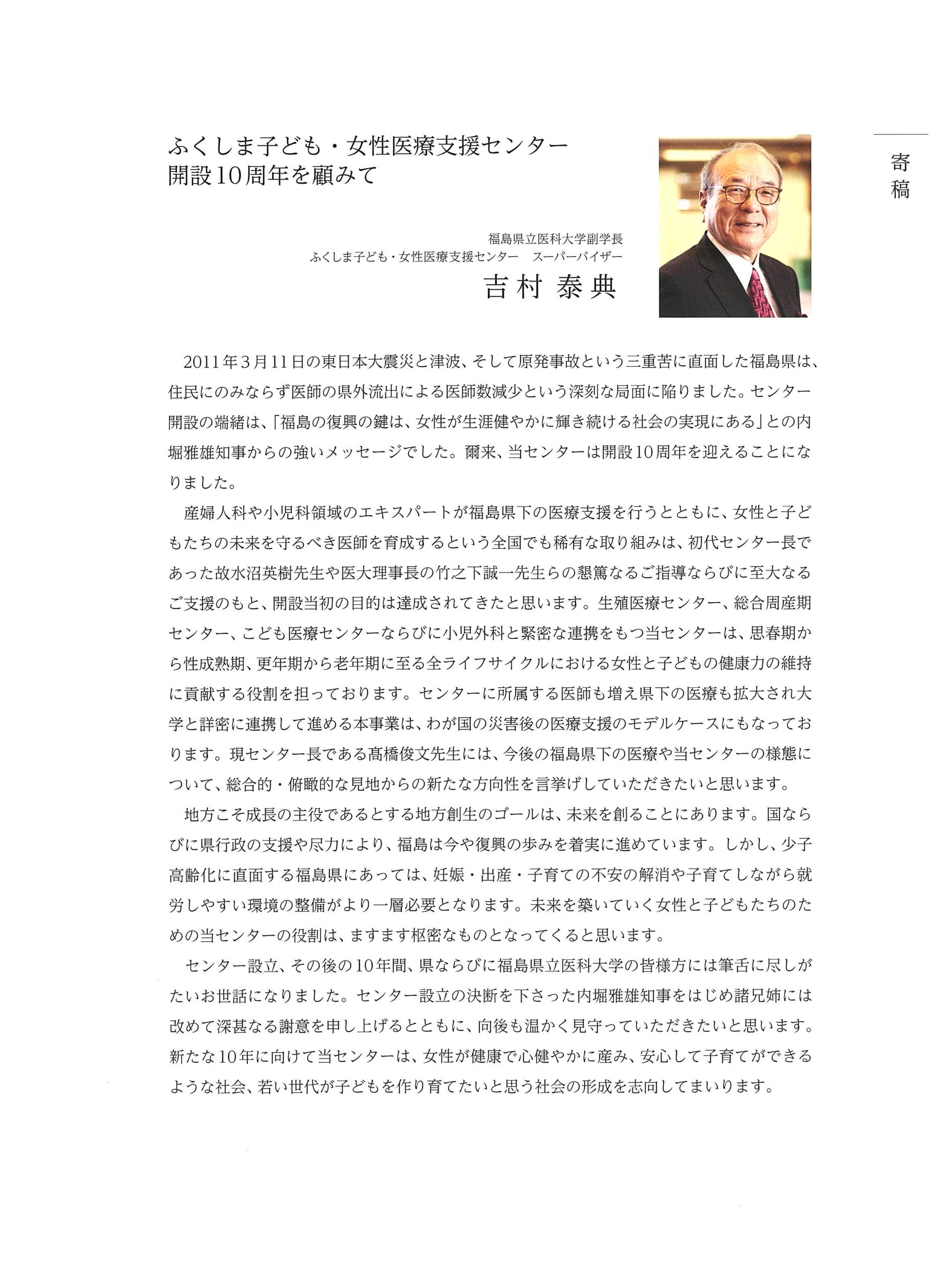 寄稿

ふくしま子ども・女性医療支援センター
開設10周年を顧みて

福島県立医科大学副学長
ふくしま子ども・女性医療支援センター　スーパーバイザー
吉村 泰典

2011年3月11日の東日本大震災と津波、そして原発事故という三重苦に直面した福島県は、住民にのみならず医師の県外流出による医師数減少という深刻な局面に陥りました。センター開設の端緒は、「福島の復興の鍵は、女性が生涯健やかに輝き続ける社会の実現にある」との内堀雅雄知事からの強いメッセージでした。爾来、当センターは開設10周年を迎えることになりました。

産婦人科や小児科領域のエキスパートが福島県下の医療支援を行うとともに、女性と子どもたちの未来を守るべき医師を育成するという全国でも稀有な取り組みは、初代センター長であった故水沼英樹先生や医大理事長の竹之下誠一先生らの懇篤なるご指導ならびに至大なるご支援のもと、開設当初の目的は達成されてきたと思います。生殖医療センター、総合周産期センター、こども医療センターならびに小児外科と緊密な連携をもつ当センターは、思春期から性成熟期、更年期から老年期に至る全ライフサイクルにおける女性と子どもの健康力の維持に貢献する役割を担っております。センターに所属する医師も増え県下の医療も拡大され大学と詳密に連携して進める本事業は、わが国の災害後の医療支援のモデルケースにもなっております。現センター長である髙橋俊文先生には、今後の福島県下の医療や当センターの様態について、総合的・俯瞰的な見地からの新たな方向性を言挙げしていただきたいと思います。

地方こそ成長の主役であるとする地方創生のゴールは、未来を創ることにあります。国ならびに県行政の支援や尽力により、福島は今や復興の歩みを着実に進めています。しかし、少子高齢化に直面する福島県にあっては、妊娠・出産・子育ての不安の解消や子育てしながら就労しやすい環境の整備がより一層必要となります。未来を築いていく女性と子どもたちのための当センターの役割は、ますます枢密なものとなってくると思います。

センター設立、その後の10年間、県ならびに福島県立医科大学の皆様方には筆舌に尽しがたいお世話になりました。センター設立の決断を下さった内堀雅雄知事をはじめ諸兄姉には改めて深甚なる謝意を申し上げるとともに、向後も温かく見守っていただきたいと思います。新たな10年に向けて当センターは、女性が健康で心健やかに産み、安心して子育てができるような社会、若い世代が子どもを作り育てたいと思う社会の形成を志向してまいります。